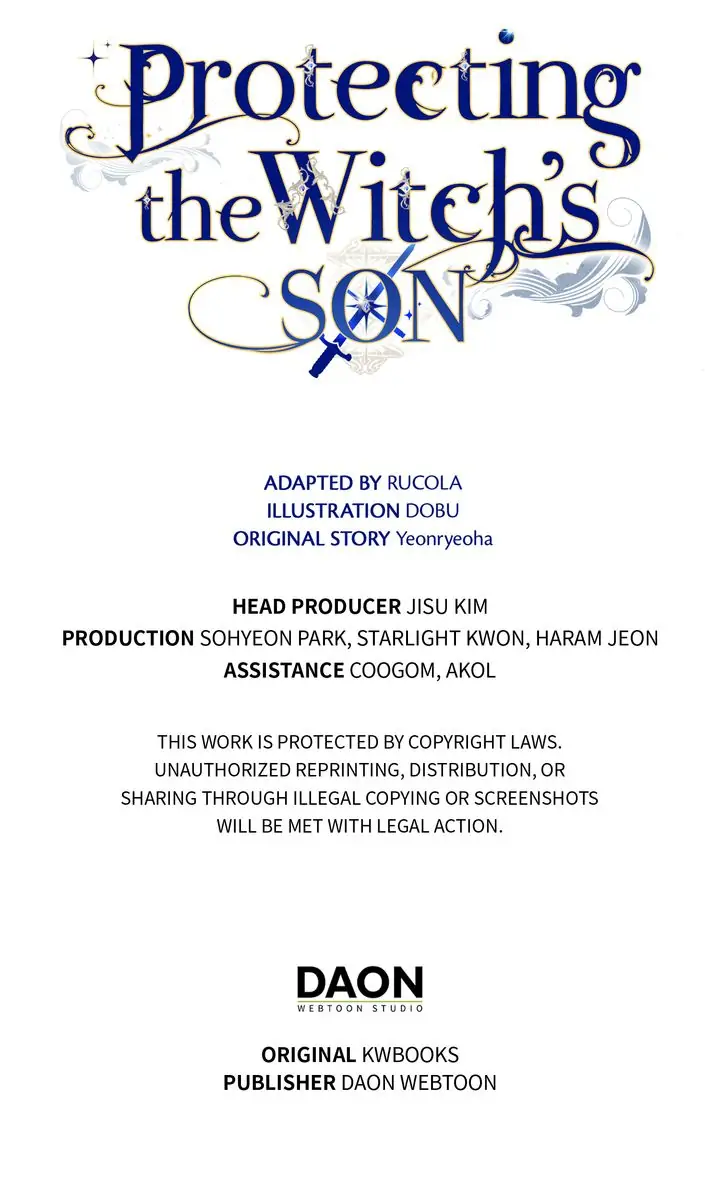 Protecting the Witch's SON

ADAPTED BY RUCOLA
ILLUSTRATION DOBU
ORIGINAL STORY Yeonryeoha

HEAD PRODUCER JISU KIM
PRODUCTION SOHYEON PARK, STARLIGHT KWON, HARAM JEON
ASSISTANCE COOGOM, AKOL

THIS WORK IS PROTECTED BY COPYRIGHT LAWS. UNAUTHORIZED REPRINTING, DISTRIBUTION, OR SHARING THROUGH ILLEGAL COPYING OR SCREENSHOTS WILL BE MET WITH LEGAL ACTION.

DAON
WEBTOON STUDIO

ORIGINAL KWBOOKS
PUBLISHER DAON WEBTOON